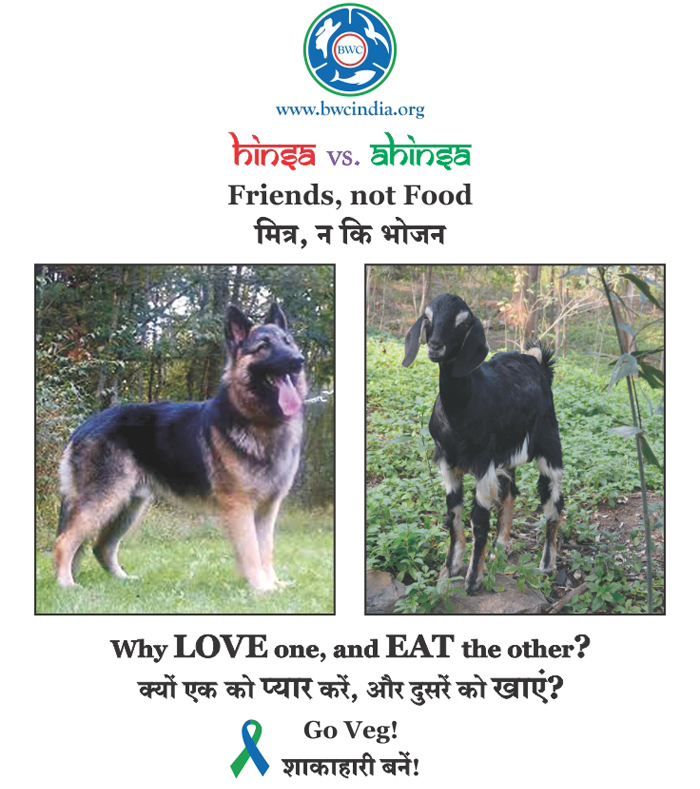 BWC

www.bwcindia.org

hinsa vs. ahinsa

Friends, not Food

मित्र, न कि भोजन

Why LOVE one, and EAT the other?

क्यों एक को प्यार करें, और दुसरें को खाएं?

Go Veg!

शाकाहारी बनें!